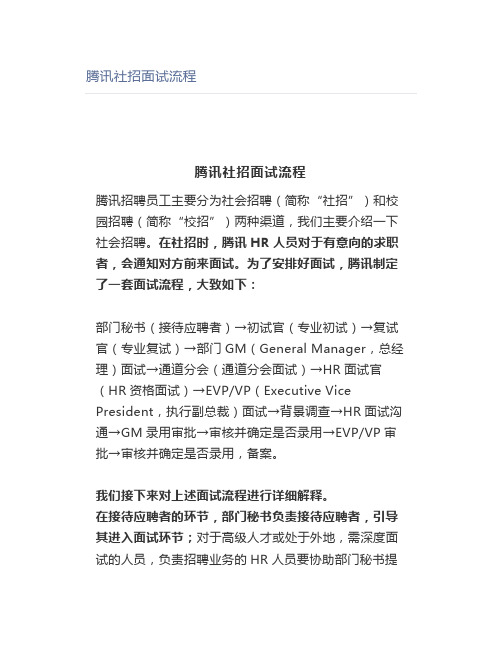 腾讯社招面试流程

腾讯社招面试流程

腾讯招聘员工主要分为社会招聘（简称“社招”）和校园招聘（简称“校招”）两种渠道，我们主要介绍一下社会招聘。在社招时，腾讯 HR 人员对于有意向的求职者，会通知对方前来面试。为了安排好面试，腾讯制定了一套面试流程，大致如下：

部门秘书（接待应聘者）→初试官（专业初试）→复试官（专业复试）→部门 GM（General Manager，总经理）面试→通道分会（通道分会面试）→HR 面试官（HR 资格面试）→EVP/VP（Executive Vice President，执行副总裁）面试→背景调查→HR 面试沟通→GM 录用审批→审核并确定是否录用→EVP/VP 审批→审核并确定是否录用，备案。

我们接下来对上述面试流程进行详细解释。
在接待应聘者的环节，部门秘书负责接待应聘者，引导其进入面试环节；对于高级人才或处于外地，需深度面试的人员，负责招聘业务的 HR 人员要协助部门秘书提